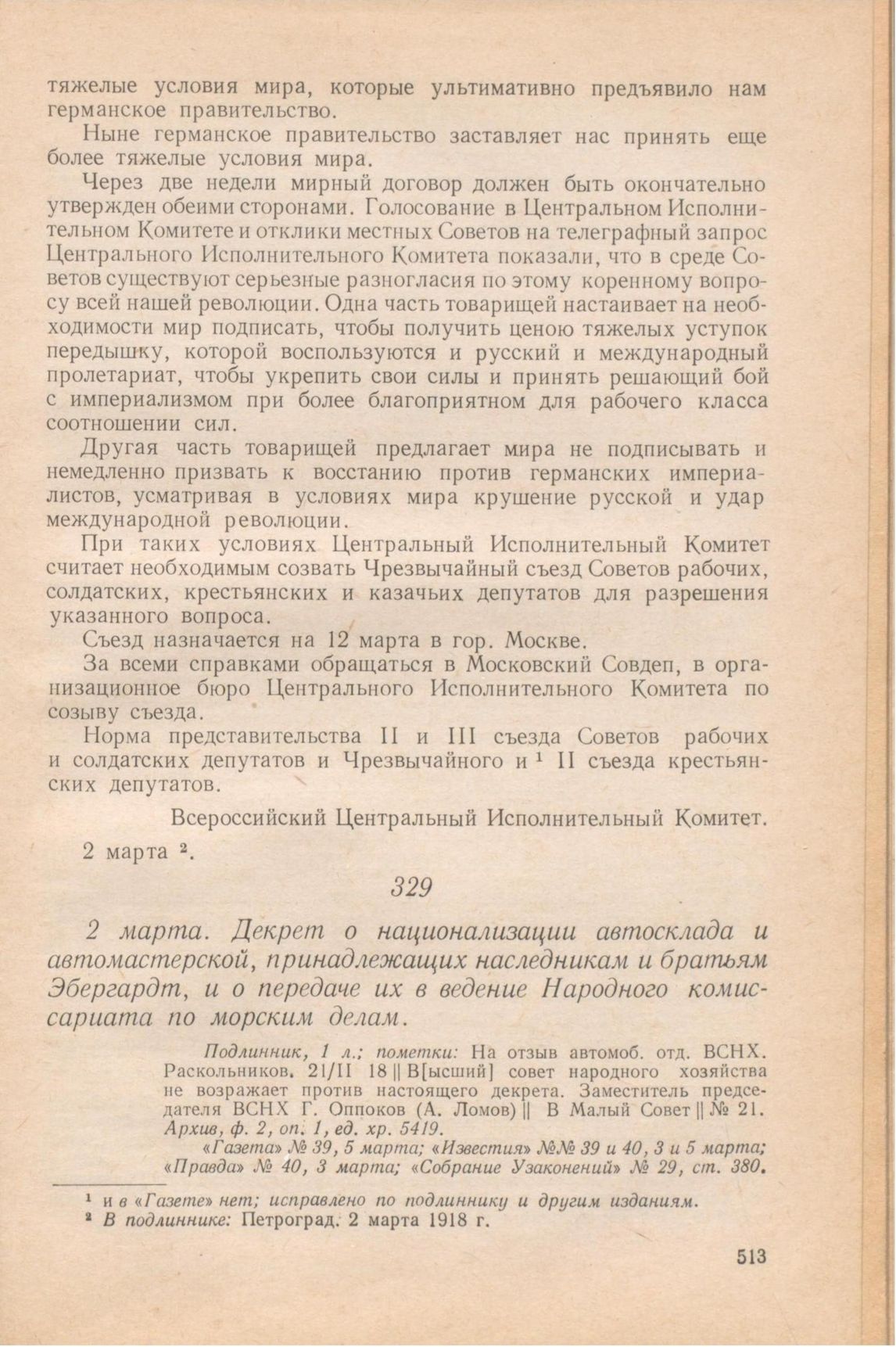 тяжелые условия мира, которые ультимативно предъявило нам германское правительство.

Ныне германское правительство заставляет нас принять еще более тяжелые условия мира.

Через две недели мирный договор должен быть окончательно утвержден обеими сторонами. Голосование в Центральном Исполнительном Комитете и отклики местных Советов на телеграфный запрос Центрального Исполнительного Комитета показали, что в среде Советов существуют серьезные разногласия по этому коренному вопросу всей нашей революции. Одна часть товарищей настаивает на необходимости мир подписать, чтобы получить ценою тяжелых уступок передышку, которой воспользуются и русский и международный пролетариат, чтобы укрепить свои силы и принять решающий бой с империализмом при более благоприятном для рабочего класса соотношении сил.

Другая часть товарищей предлагает мира не подписывать и немедленно призвать к восстанию против германских империалистов, усматривая в условиях мира крушение русской и удар международной революции.

При таких условиях Центральный Исполнительный Комитет считает необходимым созвать Чрезвычайный съезд Советов рабочих, солдатских, крестьянских и казачьих депутатов для разрешения указанного вопроса.

Съезд назначается на 12 марта в гор. Москве.

За всеми справками обращаться в Московский Совдеп, в организационное бюро Центрального Исполнительного Комитета по созыву съезда.

Норма представительства II и III съезда Советов рабочих и солдатских депутатов и Чрезвычайного и $^1$ II съезда крестьянских депутатов.

Всероссийский Центральный Исполнительный Комитет.

2 марта $^2$.

329

2 марта. Декрет о национализации автосклада и автомастерской, принадлежащих наследникам и братьям Эбергардт, и о передаче их в ведение Народного комиссариата по морским делам.

Подлинник, 1 л.; пометки: На отзыв автомоб. отд. ВСНХ. Раскольников. 21/II 18 || В[ысший] совет народного хозяйства не возражает против настоящего декрета. Заместитель председателя ВСНХ Г. Оппоков (А. Ломов) || В Малый Совет || № 21. Архив, ф. 2, оп. 1, ед. хр. 5419.

«Газета» № 39, 5 марта; «Известия» №№ 39 и 40, 3 и 5 марта; «Правда» № 40, 3 марта; «Собрание Узаконений» № 29, ст. 380.

$^1$ и в «Газете» нет; исправлено по подлиннику и другим изданиям.
$^2$ В подлиннике: Петроград. 2 марта 1918 г.

513